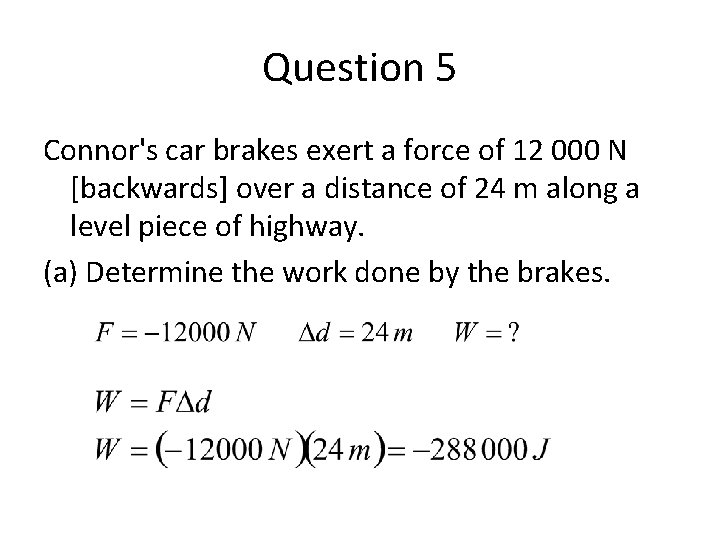 Question 5

Connor's car brakes exert a force of 12 000 N [backwards] over a distance of 24 m along a level piece of highway.

(a) Determine the work done by the brakes.

$F = -12000\,N \qquad \Delta d = 24\,m \qquad W = ?$

$W = F\Delta d$

$W = (-12000\,N)(24\,m) = -288\,000\,J$